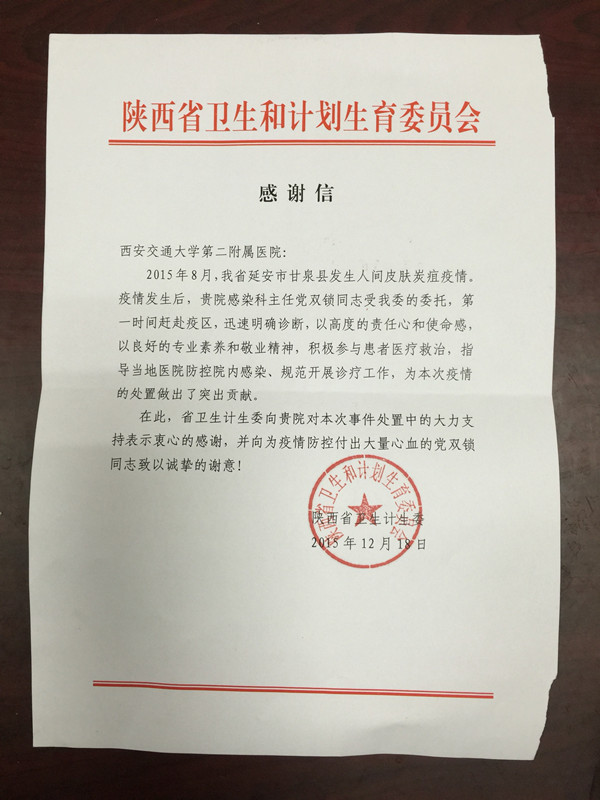 陕西省卫生和计划生育委员会

感谢信

西安交通大学第二附属医院:

2015年8月，我省延安市甘泉县发生人间皮肤炭疽疫情。疫情发生后，贵院感染科主任党双锁同志受我委的委托，第一时间赶赴疫区，迅速明确诊断，以高度的责任心和使命感，以良好的专业素养和敬业精神，积极参与患者医疗救治，指导当地医院防控院内感染、规范开展诊疗工作，为本次疫情的处置做出了突出贡献。

在此，省卫生计生委向贵院对本次事件处置中的大力支持表示衷心的感谢，并向为疫情防控付出大量心血的党双锁同志致以诚挚的谢意!

陕西省卫生和计划生育委员会

陕西省卫生计生委
2015年12月18日